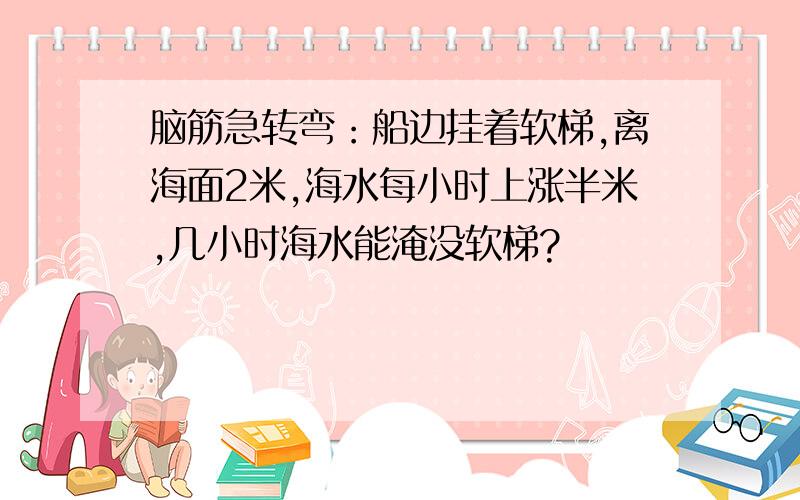 脑筋急转弯：船边挂着软梯,离海面2米,海水每小时上涨半米,几小时海水能淹没软梯?